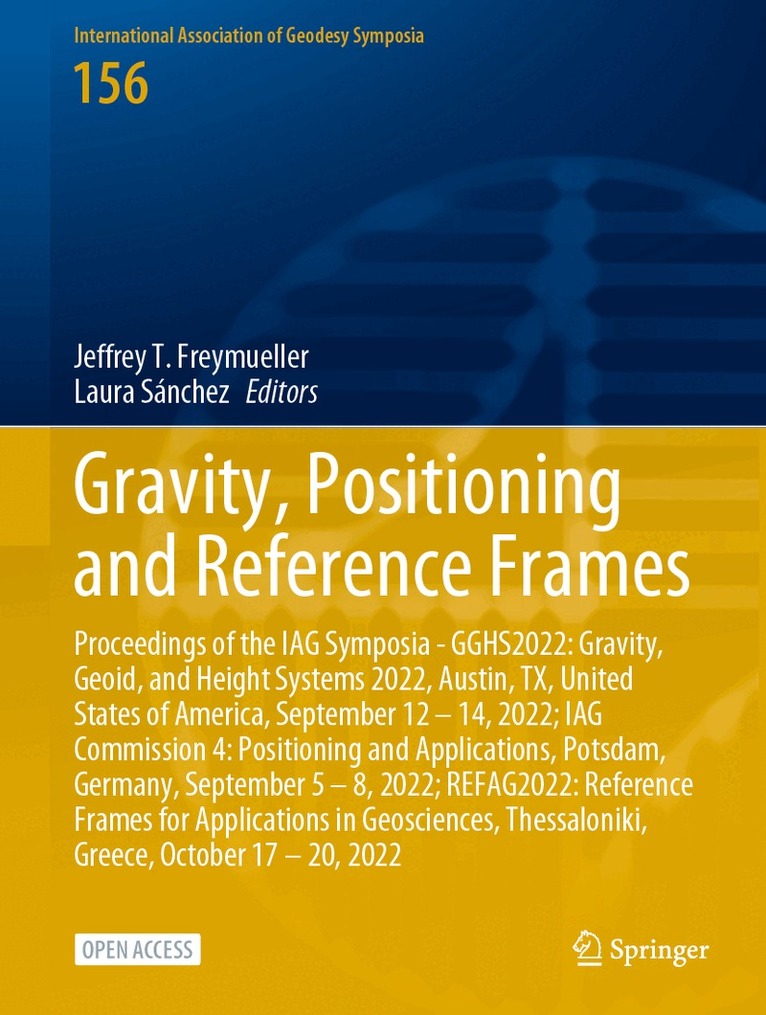 International Association of Geodesy Symposia

156

Jeffrey T. Freymueller
Laura Sánchez Editors

Gravity, Positioning and Reference Frames

Proceedings of the IAG Symposia - GGHS2022: Gravity, Geoid, and Height Systems 2022, Austin, TX, United States of America, September 12 – 14, 2022; IAG Commission 4: Positioning and Applications, Potsdam, Germany, September 5 – 8, 2022; REFAG2022: Reference Frames for Applications in Geosciences, Thessaloniki, Greece, October 17 – 20, 2022

OPEN ACCESS

Springer